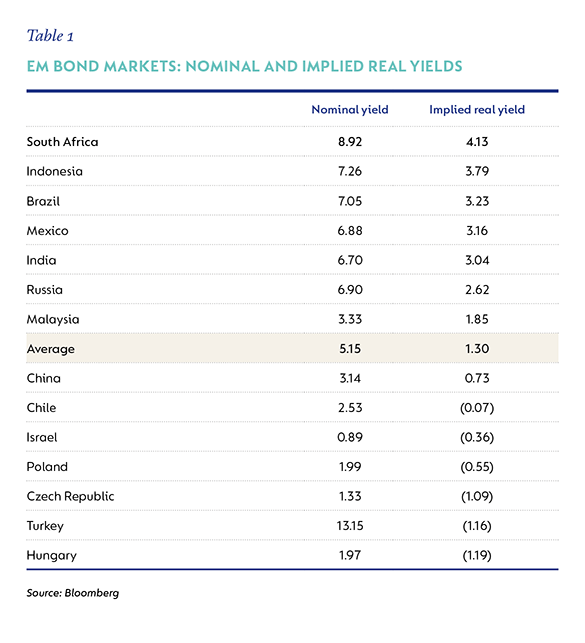 Table 1

EM BOND MARKETS: NOMINAL AND IMPLIED REAL YIELDS

| | Nominal yield | Implied real yield |
|---|---|---|
| South Africa | 8.92 | 4.13 |
| Indonesia | 7.26 | 3.79 |
| Brazil | 7.05 | 3.23 |
| Mexico | 6.88 | 3.16 |
| India | 6.70 | 3.04 |
| Russia | 6.90 | 2.62 |
| Malaysia | 3.33 | 1.85 |
| Average | 5.15 | 1.30 |
| China | 3.14 | 0.73 |
| Chile | 2.53 | (0.07) |
| Israel | 0.89 | (0.36) |
| Poland | 1.99 | (0.55) |
| Czech Republic | 1.33 | (1.09) |
| Turkey | 13.15 | (1.16) |
| Hungary | 1.97 | (1.19) |

Source: Bloomberg